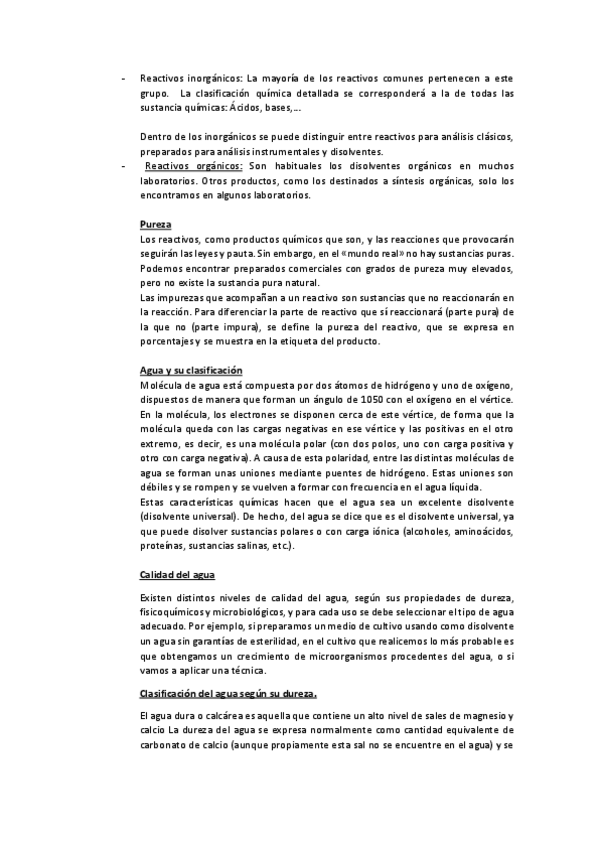 - Reactivos inorgánicos: La mayoría de los reactivos comunes pertenecen a este grupo. La clasificación química detallada se corresponderá a la de todas las sustancia químicas: Ácidos, bases,...

Dentro de los inorgánicos se puede distinguir entre reactivos para análisis clásicos, preparados para análisis instrumentales y disolventes.

- Reactivos orgánicos: Son habituales los disolventes orgánicos en muchos laboratorios. Otros productos, como los destinados a síntesis orgánicas, solo los encontramos en algunos laboratorios.

Pureza

Los reactivos, como productos químicos que son, y las reacciones que provocarán seguirán las leyes y pauta. Sin embargo, en el «mundo real» no hay sustancias puras. Podemos encontrar preparados comerciales con grados de pureza muy elevados, pero no existe la sustancia pura natural.

Las impurezas que acompañan a un reactivo son sustancias que no reaccionarán en la reacción. Para diferenciar la parte de reactivo que sí reaccionará (parte pura) de la que no (parte impura), se define la pureza del reactivo, que se expresa en porcentajes y se muestra en la etiqueta del producto.

Agua y su clasificación

Molécula de agua está compuesta por dos átomos de hidrógeno y uno de oxígeno, dispuestos de manera que forman un ángulo de 1050 con el oxígeno en el vértice. En la molécula, los electrones se disponen cerca de este vértice, de forma que la molécula queda con las cargas negativas en ese vértice y las positivas en el otro extremo, es decir, es una molécula polar (con dos polos, uno con carga positiva y otro con carga negativa). A causa de esta polaridad, entre las distintas moléculas de agua se forman unas uniones mediante puentes de hidrógeno. Estas uniones son débiles y se rompen y se vuelven a formar con frecuencia en el agua líquida.

Estas características químicas hacen que el agua sea un excelente disolvente (disolvente universal). De hecho, del agua se dice que es el disolvente universal, ya que puede disolver sustancias polares o con carga iónica (alcoholes, aminoácidos, proteínas, sustancias salinas, etc.).

Calidad del agua

Existen distintos niveles de calidad del agua, según sus propiedades de dureza, fisicoquímicos y microbiológicos, y para cada uso se debe seleccionar el tipo de agua adecuado. Por ejemplo, si preparamos un medio de cultivo usando como disolvente un agua sin garantías de esterilidad, en el cultivo que realicemos lo más probable es que obtengamos un crecimiento de microorganismos procedentes del agua, o si vamos a aplicar una técnica.

Clasificación del agua según su dureza.

El agua dura o calcárea es aquella que contiene un alto nivel de sales de magnesio y calcio La dureza del agua se expresa normalmente como cantidad equivalente de carbonato de calcio (aunque propiamente esta sal no se encuentre en el agua) y se